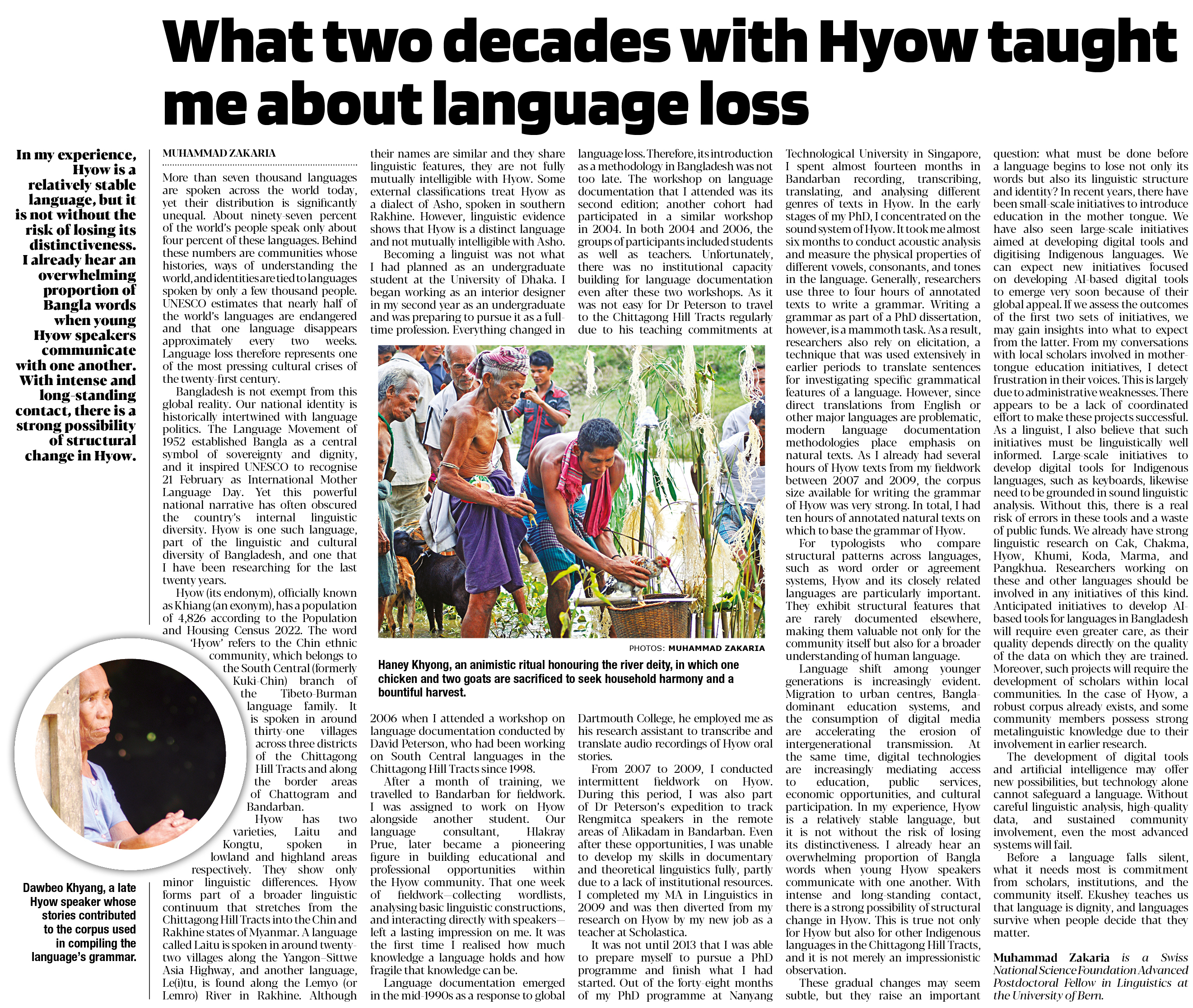 What two decades with Hyow taught me about language loss

In my experience, Hyow is a relatively stable language, but it is not without the risk of losing its distinctiveness. I already hear an overwhelming proportion of Bangla words when young Hyow speakers communicate with one another. With intense and long-standing contact, there is a strong possibility of structural change in Hyow.

Dawbeo Khyang, a late Hyow speaker whose stories contributed to the corpus used in compiling the language's grammar.

MUHAMMAD ZAKARIA

More than seven thousand languages are spoken across the world today, yet their distribution is significantly unequal. About ninety-seven percent of the world's people speak only about four percent of these languages. Behind these numbers are communities whose histories, ways of understanding the world, and identities are tied to languages spoken by only a few thousand people. UNESCO estimates that nearly half of the world's languages are endangered and that one language disappears approximately every two weeks. Language loss therefore represents one of the most pressing cultural crises of the twenty-first century.

Bangladesh is not exempt from this global reality. Our national identity is historically intertwined with language politics. The Language Movement of 1952 established Bangla as a central symbol of sovereignty and dignity, and it inspired UNESCO to recognise 21 February as International Mother Language Day. Yet this powerful national narrative has often obscured the country's internal linguistic diversity. Hyow is one such language, part of the linguistic and cultural diversity of Bangladesh, and one that I have been researching for the last twenty years.

Hyow (its endonym), officially known as Khiang (an exonym), has a population of 4,826 according to the Population and Housing Census 2022. The word 'Hyow' refers to the Chin ethnic community, which belongs to the South Central (formerly Kuki-Chin) branch of the Tibeto-Burman language family. It is spoken in around thirty-one villages across three districts of the Chittagong Hill Tracts and along the border areas of Chattogram and Bandarban.

Hyow has two varieties, Laitu and Kongtu, spoken in lowland and highland areas respectively. They show only minor linguistic differences. Hyow forms part of a broader linguistic continuum that stretches from the Chittagong Hill Tracts into the Chin and Rakhine states of Myanmar. A language called Laitu is spoken in around twenty-two villages along the Yangon–Sittwe Asia Highway, and another language, Le(i)tu, is found along the Lemyo (or Lemro) River in Rakhine. Although their names are similar and they share linguistic features, they are not fully mutually intelligible with Hyow. Some external classifications treat Hyow as a dialect of Asho, spoken in southern Rakhine. However, linguistic evidence shows that Hyow is a distinct language and not mutually intelligible with Asho.

Becoming a linguist was not what I had planned as an undergraduate student at the University of Dhaka. I began working as an interior designer in my second year as an undergraduate and was preparing to pursue it as a full-time profession. Everything changed in 2006 when I attended a workshop on language documentation conducted by David Peterson, who had been working on South Central languages in the Chittagong Hill Tracts since 1998.

After a month of training, we travelled to Bandarban for fieldwork. I was assigned to work on Hyow alongside another student. Our language consultant, Hlakray Prue, later became a pioneering figure in building educational and professional opportunities within the Hyow community. That one week of fieldwork—collecting wordlists, analysing basic linguistic constructions, and interacting directly with speakers—left a lasting impression on me. It was the first time I realised how much knowledge a language holds and how fragile that knowledge can be.

Language documentation emerged in the mid-1990s as a response to global language loss. Therefore, its introduction as a methodology in Bangladesh was not too late. The workshop on language documentation that I attended was its second edition; another cohort had participated in a similar workshop in 2004. In both 2004 and 2006, the groups of participants included students as well as teachers. Unfortunately, there was no institutional capacity building for language documentation even after these two workshops. As it was not easy for Dr Peterson to travel to the Chittagong Hill Tracts regularly due to his teaching commitments at Dartmouth College, he employed me as his research assistant to transcribe and translate audio recordings of Hyow oral stories.

From 2007 to 2009, I conducted intermittent fieldwork on Hyow. During this period, I was also part of Dr Peterson's expedition to track Rengmitca speakers in the remote areas of Alikadam in Bandarban. Even after these opportunities, I was unable to develop my skills in documentary and theoretical linguistics fully, partly due to a lack of institutional resources. I completed my MA in Linguistics in 2009 and was then diverted from my research on Hyow by my new job as a teacher at Scholastica.

It was not until 2013 that I was able to prepare myself to pursue a PhD programme and finish what I had started. Out of the forty-eight months of my PhD programme at Nanyang Technological University in Singapore, I spent almost fourteen months in Bandarban recording, transcribing, translating, and analysing different genres of texts in Hyow. In the early stages of my PhD, I concentrated on the sound system of Hyow. It took me almost six months to conduct acoustic analysis and measure the physical properties of different vowels, consonants, and tones in the language. Generally, researchers use three to four hours of annotated texts to write a grammar. Writing a grammar as part of a PhD dissertation, however, is a mammoth task. As a result, researchers also rely on elicitation, a technique that was used extensively in earlier periods to translate sentences for investigating specific grammatical features of a language. However, since direct translations from English or other major languages are problematic, modern language documentation methodologies place emphasis on natural texts. As I already had several hours of Hyow texts from my fieldwork between 2007 and 2009, the corpus size available for writing the grammar of Hyow was very strong. In total, I had ten hours of annotated natural texts on which to base the grammar of Hyow.

For typologists who compare structural patterns across languages, such as word order or agreement systems, Hyow and its closely related languages are particularly important. They exhibit structural features that are rarely documented elsewhere, making them valuable not only for the community itself but also for a broader understanding of human language.

Language shift among younger generations is increasingly evident. Migration to urban centres, Bangla-dominant education systems, and the consumption of digital media are accelerating the erosion of intergenerational transmission. At the same time, digital technologies are increasingly mediating access to education, public services, economic opportunities, and cultural participation. In my experience, Hyow is a relatively stable language, but it is not without the risk of losing its distinctiveness. I already hear an overwhelming proportion of Bangla words when young Hyow speakers communicate with one another. With intense and long-standing contact, there is a strong possibility of structural change in Hyow. This is true not only for Hyow but also for other Indigenous languages in the Chittagong Hill Tracts, and it is not merely an impressionistic observation.

These gradual changes may seem subtle, but they raise an important question: what must be done before a language begins to lose not only its words but also its linguistic structure and identity? In recent years, there have been small-scale initiatives to introduce education in the mother tongue. We have also seen large-scale initiatives aimed at developing digital tools and digitising Indigenous languages. We can expect new initiatives focused on developing AI-based digital tools to emerge very soon because of their global appeal. If we assess the outcomes of the first two sets of initiatives, we may gain insights into what to expect from the latter. From my conversations with local scholars involved in mother-tongue education initiatives, I detect frustration in their voices. This is largely due to administrative weaknesses. There appears to be a lack of coordinated effort to make these projects successful. As a linguist, I also believe that such initiatives must be linguistically well informed. Large-scale initiatives to develop digital tools for Indigenous languages, such as keyboards, likewise need to be grounded in sound linguistic analysis. Without this, there is a real risk of errors in these tools and a waste of public funds. We already have strong linguistic research on Cak, Chakma, Hyow, Khumi, Koda, Marma, and Pangkhua. Researchers working on these and other languages should be involved in any initiatives of this kind. Anticipated initiatives to develop AI-based tools for languages in Bangladesh will require even greater care, as their quality depends directly on the quality of the data on which they are trained. Moreover, such projects will require the development of scholars within local communities. In the case of Hyow, a robust corpus already exists, and some community members possess strong metalinguistic knowledge due to their involvement in earlier research.

The development of digital tools and artificial intelligence may offer new possibilities, but technology alone cannot safeguard a language. Without careful linguistic analysis, high-quality data, and sustained community involvement, even the most advanced systems will fail.

Before a language falls silent, what it needs most is commitment from scholars, institutions, and the community itself. Ekushey teaches us that language is dignity, and languages survive when people decide that they matter.

Muhammad Zakaria is a Swiss National Science Foundation Advanced Postdoctoral Fellow in Linguistics at the University of Bern.

PHOTOS: MUHAMMAD ZAKARIA

Haney Khyong, an animistic ritual honouring the river deity, in which one chicken and two goats are sacrificed to seek household harmony and a bountiful harvest.